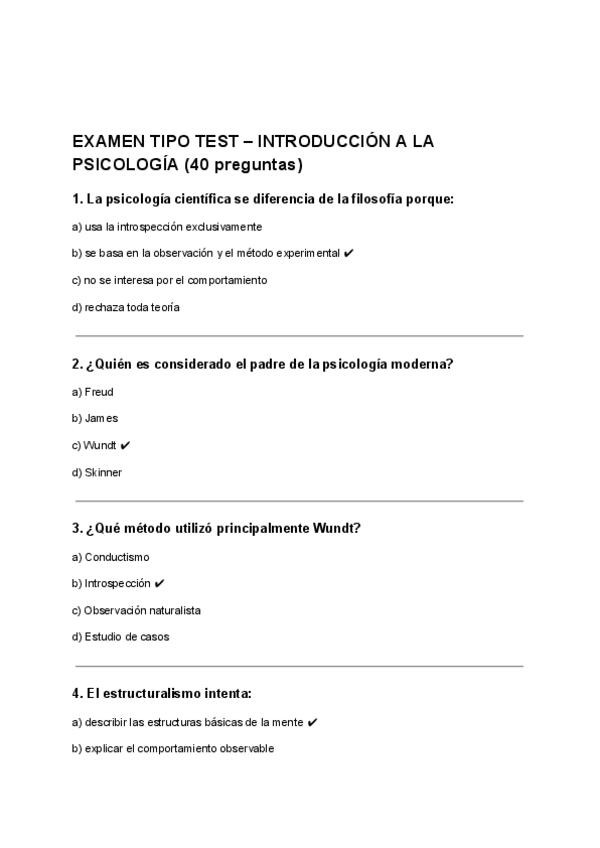 EXAMEN TIPO TEST – INTRODUCCIÓN A LA PSICOLOGÍA (40 preguntas)

1. La psicología científica se diferencia de la filosofía porque:

a) usa la introspección exclusivamente

b) se basa en la observación y el método experimental ✔

c) no se interesa por el comportamiento

d) rechaza toda teoría

2. ¿Quién es considerado el padre de la psicología moderna?

a) Freud

b) James

c) Wundt ✔

d) Skinner

3. ¿Qué método utilizó principalmente Wundt?

a) Conductismo

b) Introspección ✔

c) Observación naturalista

d) Estudio de casos

4. El estructuralismo intenta:

a) describir las estructuras básicas de la mente ✔

b) explicar el comportamiento observable